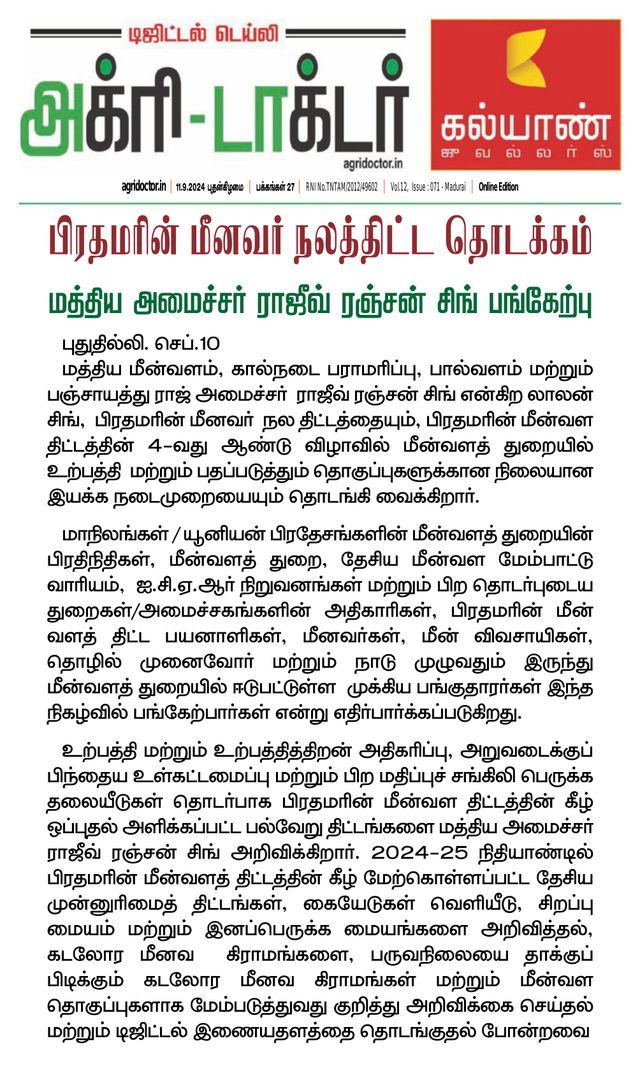 டிஜிட்டல் டெய்லி

அக்ரி-டாக்டர்

agridoctor.in

கல்யாண்
ஜுவல்லர்ஸ்

agridoctor.in | 11.9.2024 புதன்கிழமை | பக்கங்கள் 27 | RNI No.TNTAM/2012/49602 | Vol.12, Issue : 071 - Madurai | Online Edition

பிரதமரின் மீனவர் நலத்திட்ட தொடக்கம்

மத்திய அமைச்சர் ராஜீவ் ரஞ்சன் சிங் பங்கேற்பு

புதுதில்லி. செப்.10

மத்திய மீன்வளம், கால்நடை பராமரிப்பு, பால்வளம் மற்றும் பஞ்சாயத்து ராஜ் அமைச்சர் ராஜீவ் ரஞ்சன் சிங் என்கிற லாலன் சிங், பிரதமரின் மீனவர் நல திட்டத்தையும், பிரதமரின் மீன்வள திட்டத்தின் 4-வது ஆண்டு விழாவில் மீன்வளத் துறையில் உற்பத்தி மற்றும் பதப்படுத்தும் தொகுப்புகளுக்கான நிலையான இயக்க நடைமுறையையும் தொடங்கி வைக்கிறார்.

மாநிலங்கள் / யூனியன் பிரதேசங்களின் மீன்வளத் துறையின் பிரதிநிதிகள், மீன்வளத் துறை, தேசிய மீன்வள மேம்பாட்டு வாரியம், ஐ.சி.ஏ.ஆர் நிறுவனங்கள் மற்றும் பிற தொடர்புடைய துறைகள்/அமைச்சகங்களின் அதிகாரிகள், பிரதமரின் மீன் வளத் திட்ட பயனாளிகள், மீனவர்கள், மீன் விவசாயிகள், தொழில் முனைவோர் மற்றும் நாடு முழுவதும் இருந்து மீன்வளத் துறையில் ஈடுபட்டுள்ள முக்கிய பங்குதாரர்கள் இந்த நிகழ்வில் பங்கேற்பார்கள் என்று எதிர்பார்க்கப்படுகிறது.

உற்பத்தி மற்றும் உற்பத்தித்திறன் அதிகரிப்பு, அறுவடைக்குப் பிந்தைய உள்கட்டமைப்பு மற்றும் பிற மதிப்புச் சங்கிலி பெருக்க தலையீடுகள் தொடர்பாக பிரதமரின் மீன்வள திட்டத்தின் கீழ் ஒப்புதல் அளிக்கப்பட்ட பல்வேறு திட்டங்களை மத்திய அமைச்சர் ராஜீவ் ரஞ்சன் சிங் அறிவிக்கிறார். 2024-25 நிதியாண்டில் பிரதமரின் மீன்வளத் திட்டத்தின் கீழ் மேற்கொள்ளப்பட்ட தேசிய முன்னுரிமைத் திட்டங்கள், கையேடுகள் வெளியீடு, சிறப்பு மையம் மற்றும் இனப்பெருக்க மையங்களை அறிவித்தல், கடலோர மீனவ கிராமங்களை, பருவநிலையை தாக்குப் பிடிக்கும் கடலோர மீனவ கிராமங்கள் மற்றும் மீன்வள தொகுப்புகளாக மேம்படுத்துவது குறித்து அறிவிக்கை செய்தல் மற்றும் டிஜிட்டல் இணையதளத்தை தொடங்குதல் போன்றவை